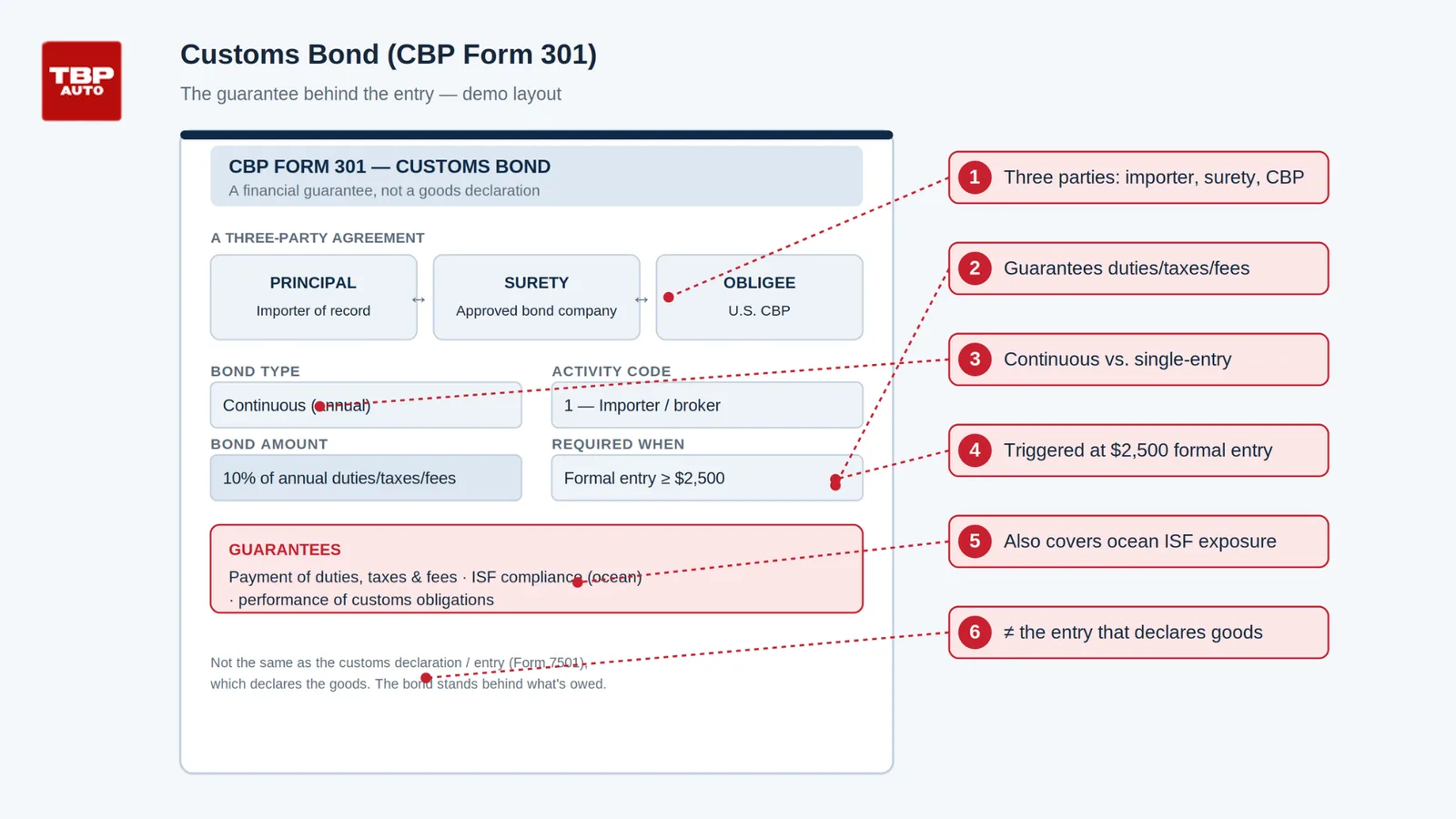 TBP AUTO

Customs Bond (CBP Form 301)

The guarantee behind the entry — demo layout

CBP FORM 301 — CUSTOMS BOND

A financial guarantee, not a goods declaration

A THREE-PARTY AGREEMENT

PRINCIPAL
Importer of record

↔

SURETY
Approved bond company

↔

OBLIGEE
U.S. CBP

BOND TYPE
Continuous (annual)

ACTIVITY CODE
1 — Importer / broker

BOND AMOUNT
10% of annual duties/taxes/fees

REQUIRED WHEN
Formal entry ≥ $2,500

GUARANTEES
Payment of duties, taxes & fees · ISF compliance (ocean) · performance of customs obligations

Not the same as the customs declaration / entry (Form 7501), which declares the goods. The bond stands behind what's owed.

1 Three parties: importer, surety, CBP

2 Guarantees duties/taxes/fees

3 Continuous vs. single-entry

4 Triggered at $2,500 formal entry

5 Also covers ocean ISF exposure

6 ≠ the entry that declares goods